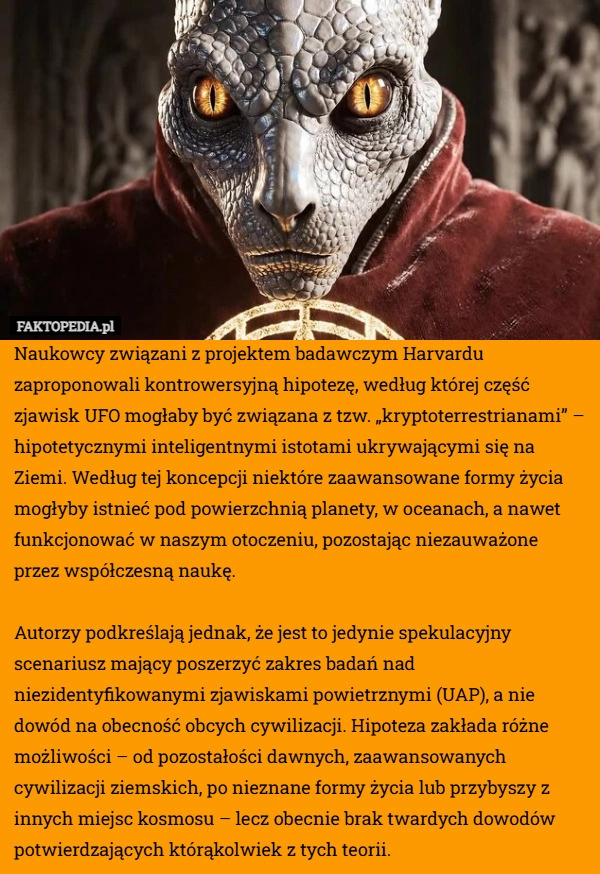 FAKTOPEDIA.pl

Naukowcy związani z projektem badawczym Harvardu zaproponowali kontrowersyjną hipotezę, według której część zjawisk UFO mogłaby być związana z tzw. „kryptoterrestrianami” – hipotetycznymi inteligentnymi istotami ukrywającymi się na Ziemi. Według tej koncepcji niektóre zaawansowane formy życia mogłyby istnieć pod powierzchnią planety, w oceanach, a nawet funkcjonować w naszym otoczeniu, pozostając niezauważone przez współczesną naukę.

Autorzy podkreślają jednak, że jest to jedynie spekulacyjny scenariusz mający poszerzyć zakres badań nad niezidentyfikowanymi zjawiskami powietrznymi (UAP), a nie dowód na obecność obcych cywilizacji. Hipoteza zakłada różne możliwości – od pozostałości dawnych, zaawansowanych cywilizacji ziemskich, po nieznane formy życia lub przybyszy z innych miejsc kosmosu – lecz obecnie brak twardych dowodów potwierdzających którąkolwiek z tych teorii.